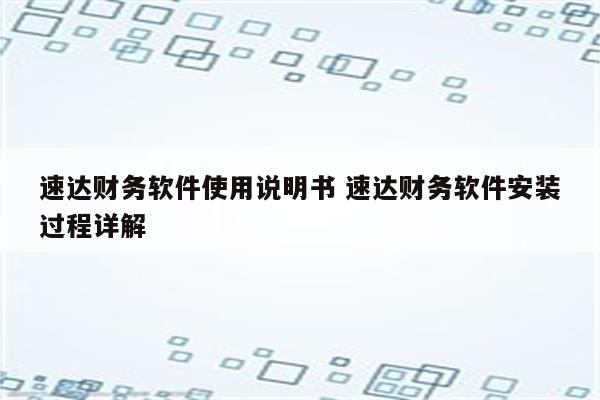 速达财务软件使用说明书 速达财务软件安装过程详解